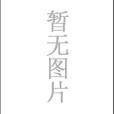 暂无图片